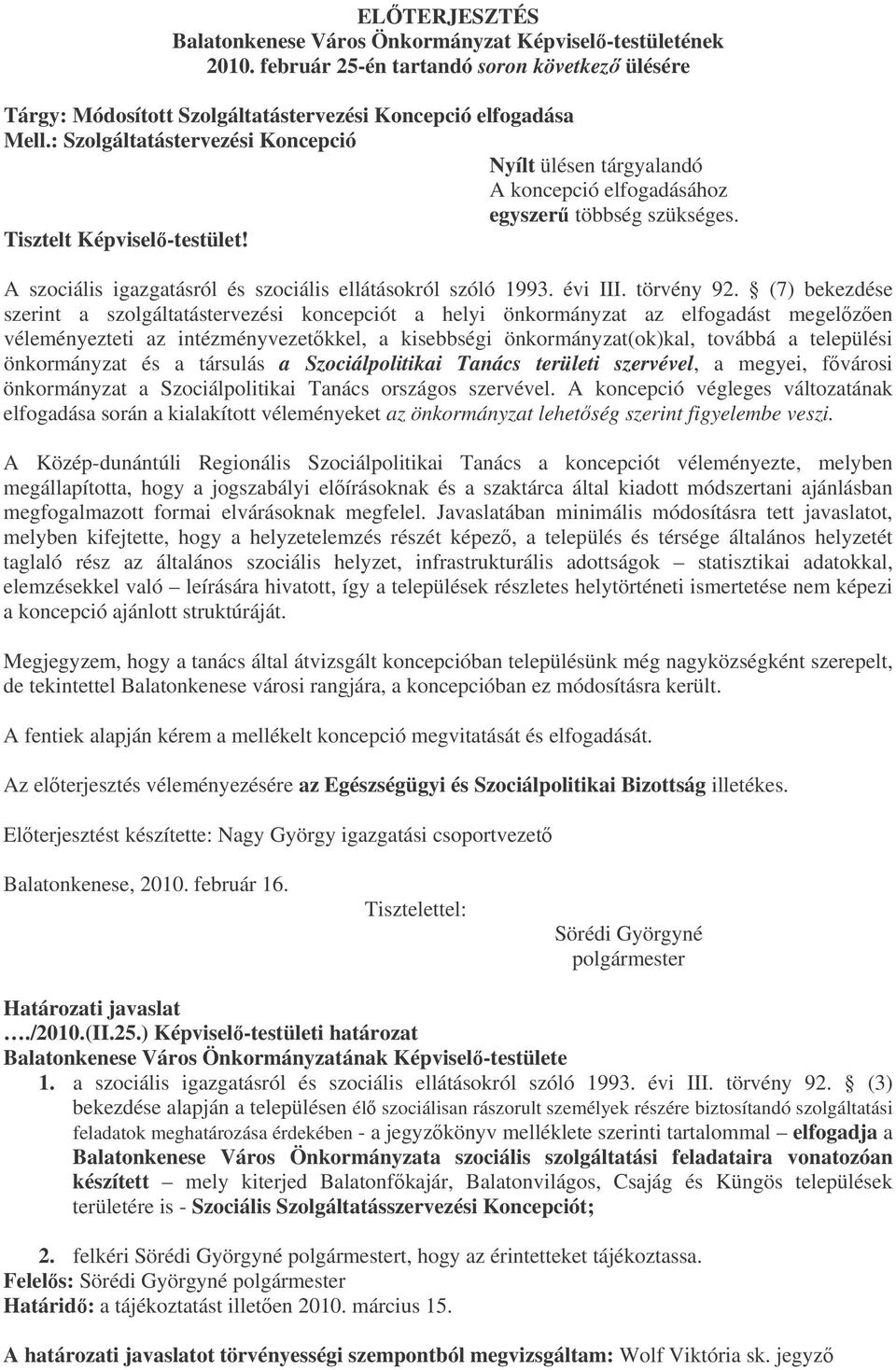 ELŐTERJESZTÉS
Balatonkenese Város Önkormányzat Képviselő-testületének
2010. február 25-én tartandó soron következő ülésére

Tárgy: Módosított Szolgáltatástervezési Koncepció elfogadása
Mell.: Szolgáltatástervezési Koncepció

Nyílt ülésen tárgyalandó
A koncepció elfogadásához
egyszerű többség szükséges.

Tisztelt Képviselő-testület!

A szociális igazgatásról és szociális ellátásokról szóló 1993. évi III. törvény 92. § (7) bekezdése szerint a szolgáltatástervezési koncepciót a helyi önkormányzat az elfogadást megelőzően véleményezteti az intézményvezetőkkel, a kisebbségi önkormányzat(ok)kal, továbbá a települési önkormányzat és a társulás a Szociálpolitikai Tanács területi szervével, a megyei, fővárosi önkormányzat a Szociálpolitikai Tanács országos szervével. A koncepció végleges változatának elfogadása során a kialakított véleményeket az önkormányzat lehetőség szerint figyelembe veszi.

A Közép-dunántúli Regionális Szociálpolitikai Tanács a koncepciót véleményezte, melyben megállapította, hogy a jogszabályi előírásoknak és a szaktárca által kiadott módszertani ajánlásban megfogalmazott formai elvárásoknak megfelel. Javaslatában minimális módosításra tett javaslatot, melyben kifejtette, hogy a helyzetelemzés részét képező, a település és térsége általános helyzetét taglaló rész az általános szociális helyzet, infrastrukturális adottságok – statisztikai adatokkal, elemzésekkel való – leírására hivatott, így a települések részletes helytörténeti ismertetése nem képezi a koncepció ajánlott struktúráját.

Megjegyzem, hogy a tanács által átvizsgált koncepcióban településünk még nagyközségként szerepelt, de tekintettel Balatonkenese városi rangjára, a koncepcióban ez módosításra került.

A fentiek alapján kérem a mellékelt koncepció megvitatását és elfogadását.

Az előterjesztés véleményezésére az Egészségügyi és Szociálpolitikai Bizottság illetékes.

Előterjesztést készítette: Nagy György igazgatási csoportvezető

Balatonkenese, 2010. február 16.

Tisztelettel:

Sörédi Györgyné
polgármester

Határozati javaslat
…./2010.(II.25.) Képviselő-testületi határozat
Balatonkenese Város Önkormányzatának Képviselő-testülete
1. a szociális igazgatásról és szociális ellátásokról szóló 1993. évi III. törvény 92. § (3) bekezdése alapján a településen élő szociálisan rászorult személyek részére biztosítandó szolgáltatási feladatok meghatározása érdekében - a jegyzőkönyv melléklete szerinti tartalommal – elfogadja a Balatonkenese Város Önkormányzata szociális szolgáltatási feladataira vonatozóan készített – mely kiterjed Balatonfőkajár, Balatonvilágos, Csajág és Küngös települések területére is - Szociális Szolgáltatásszervezési Koncepciót;

2. felkéri Sörédi Györgyné polgármestert, hogy az érintetteket tájékoztassa.
Felelős: Sörédi Györgyné polgármester
Határidő: a tájékoztatást illetően 2010. március 15.

A határozati javaslatot törvényességi szempontból megvizsgáltam: Wolf Viktória sk. jegyző